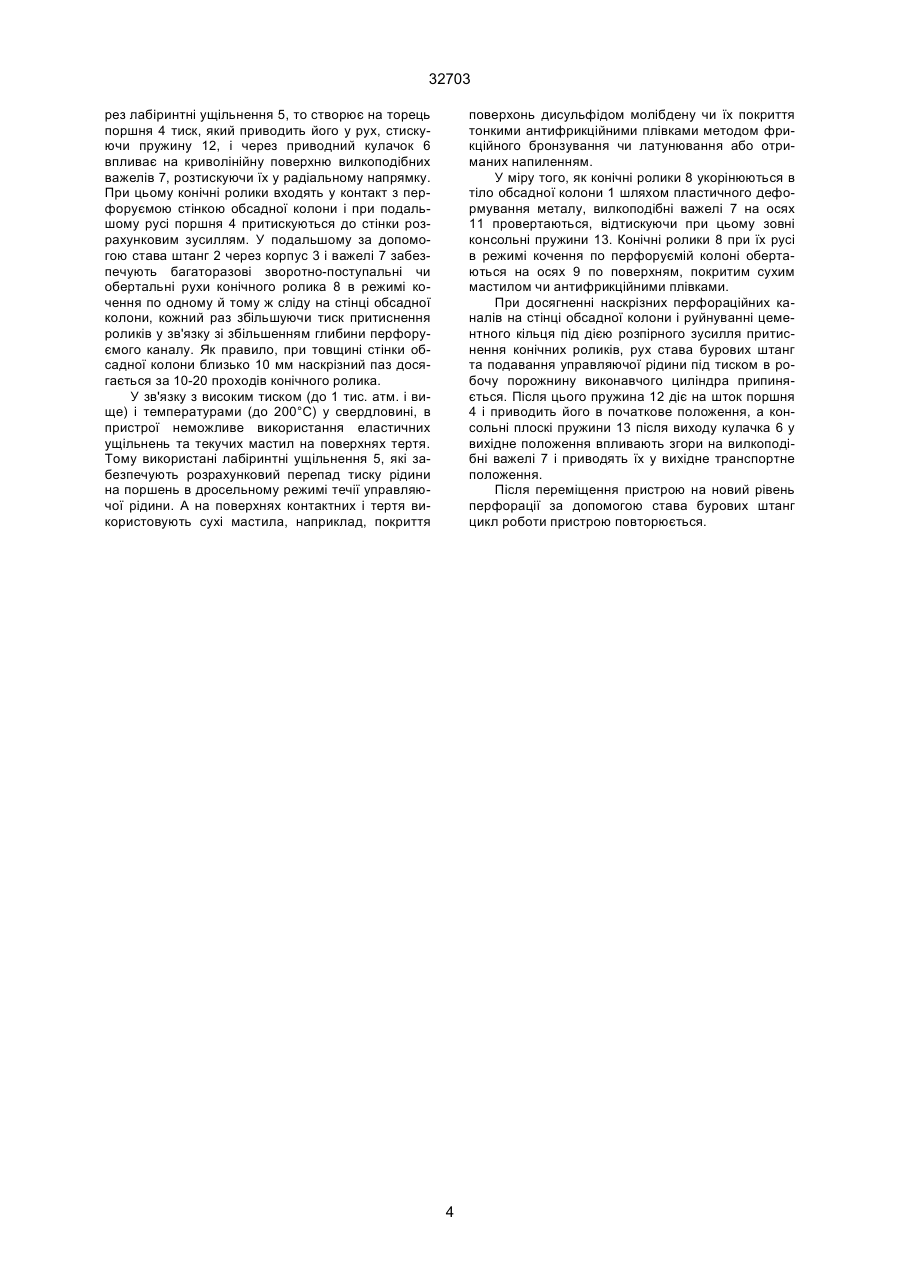 32703

рез лабіринтні ущільнення 5, то створює на торець поршня 4 тиск, який приводить його у рух, стискуючи пружину 12, і через приводний кулачок 6 впливає на криволінійну поверхню вилкоподібних важелів 7, розтискуючи їх у радіальному напрямку. При цьому конічні ролики входять у контакт з перфоруємою стінкою обсадної колони і при подальшому русі поршня 4 притискуються до стінки розрахунковим зусиллям. У подальшому за допомогою става штанг 2 через корпус 3 і важелі 7 забезпечують багаторазові зворотно-поступальні чи обертальні рухи конічного ролика 8 в режимі кочення по одному й тому ж сліду на стінці обсадної колони, кожний раз збільшуючи тиск притиснення роликів у зв'язку зі збільшенням глибини перфоруємого каналу. Як правило, при товщині стінки обсадної колони близько 10 мм наскрізний паз досягається за 10-20 проходів конічного ролика.

У зв'язку з високим тиском (до 1 тис. атм. і вище) і температурами (до 200°С) у свердловині, в пристрої неможливе використання еластичних ущільнень та текучих мастил на поверхнях тертя. Тому використані лабіринтні ущільнення 5, які забезпечують розрахунковий перепад тиску рідини на поршень в дросельному режимі течії управляючої рідини. А на поверхнях контактних і тертя використовують сухі мастила, наприклад, покриття поверхонь дисульфідом молібдену чи їх покриття тонкими антифрикційними плівками методом фрикційного бронзування чи латунювання або отриманих напиленням.

У міру того, як конічні ролики 8 укорінюються в тіло обсадної колони 1 шляхом пластичного деформування металу, вилкоподібні важелі 7 на осях 11 провертаються, відтискуючи при цьому зовні консольні пружини 13. Конічні ролики 8 при їх русі в режимі кочення по перфоруємій колоні обертаються на осях 9 по поверхням, покритим сухим мастилом чи антифрикційними плівками.

При досягненні наскрізних перфораційних каналів на стінці обсадної колони і руйнуванні цементного кільця під дією розпірного зусилля притиснення конічних роликів, рух става бурових штанг та подавання управляючої рідини під тиском в робочу порожнину виконавчого циліндра припиняється. Після цього пружина 12 діє на шток поршня 4 і приводить його в початкове положення, а консольні плоскі пружини 13 після виходу кулачка 6 у вихідне положення впливають згори на вилкоподібні важелі 7 і приводять їх у вихідне транспортне положення.

Після переміщення пристрою на новий рівень перфорації за допомогою става бурових штанг цикл роботи пристрою повторюється.

4